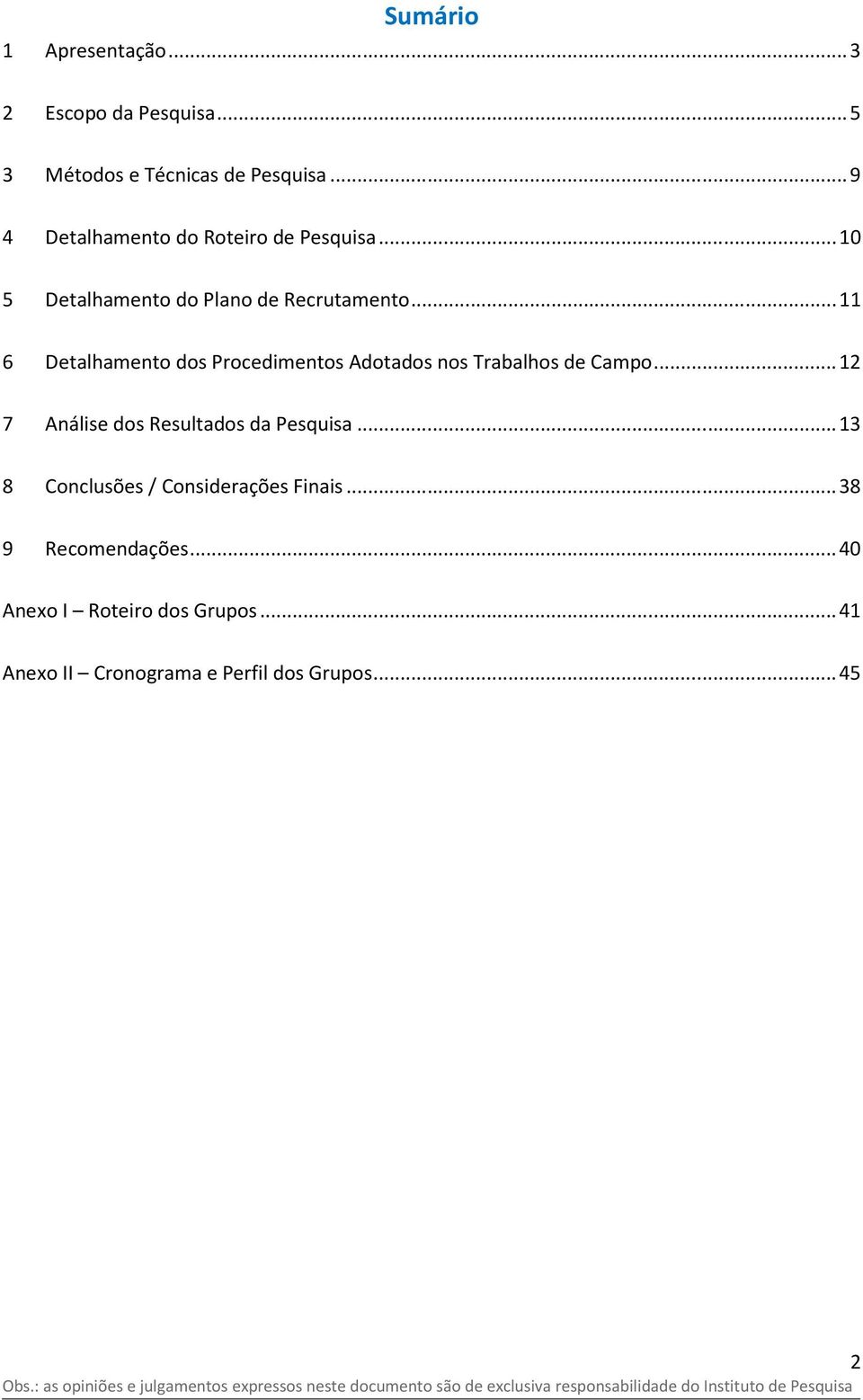 Sumário

1 Apresentação ... 3

2 Escopo da Pesquisa ... 5

3 Métodos e Técnicas de Pesquisa ... 9

4 Detalhamento do Roteiro de Pesquisa ... 10

5 Detalhamento do Plano de Recrutamento ... 11

6 Detalhamento dos Procedimentos Adotados nos Trabalhos de Campo ... 12

7 Análise dos Resultados da Pesquisa ... 13

8 Conclusões / Considerações Finais ... 38

9 Recomendações ... 40

Anexo I – Roteiro dos Grupos ... 41

Anexo II – Cronograma e Perfil dos Grupos ... 45

2

Obs.: as opiniões e julgamentos expressos neste documento são de exclusiva responsabilidade do Instituto de Pesquisa